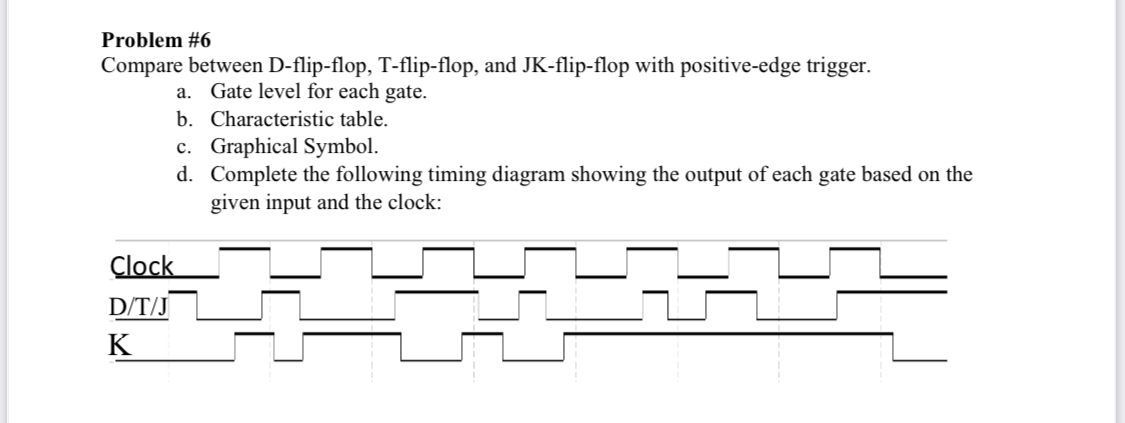 Problem #6
Compare between D-flip-flop, T-flip-flop, and JK-flip-flop with positive-edge trigger.
a. Gate level for each gate.
b. Characteristic table.
c. Graphical Symbol.
d. Complete the following timing diagram showing the output of each gate based on the given input and the clock:

Clock
D/T/J
K